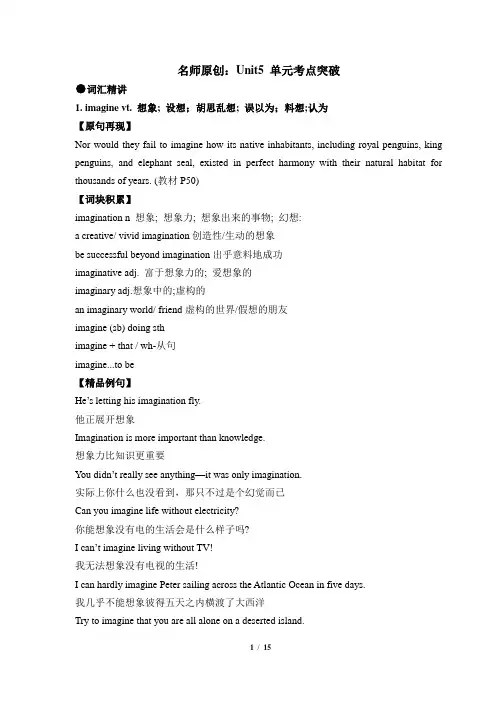 名师原创：Unit5 单元考点突破

●词汇精讲

1. imagine vt. 想象；设想；胡思乱想；误以为；料想;认为

【原句再现】

Nor would they fail to imagine how its native inhabitants, including royal penguins, king penguins, and elephant seal, existed in perfect harmony with their natural habitat for thousands of years. (教材 P50)

【词块积累】

imagination n 想象；想象力；想象出来的事物；幻想:

a creative/ vivid imagination 创造性/生动的想象

be successful beyond imagination 出乎意料地成功

imaginative adj. 富于想象力的；爱想象的

imaginary adj.想象中的;虚构的

an imaginary world/ friend 虚构的世界/假想的朋友

imagine (sb) doing sth

imagine + that / wh-从句

imagine...to be

【精品例句】

He's letting his imagination fly.

他正展开想象

Imagination is more important than knowledge.

想象力比知识更重要

You didn't really see anything—it was only imagination.

实际上你什么也没看到，那只不过是个幻觉而已

Can you imagine life without electricity?

你能想象没有电的生活会是什么样子吗?

I can't imagine living without TV!

我无法想象没有电视的生活!

I can hardly imagine Peter sailing across the Atlantic Ocean in five days.

我几乎不能想象彼得五天之内横渡了大西洋

Try to imagine that you are all alone on a deserted island.

1 / 15